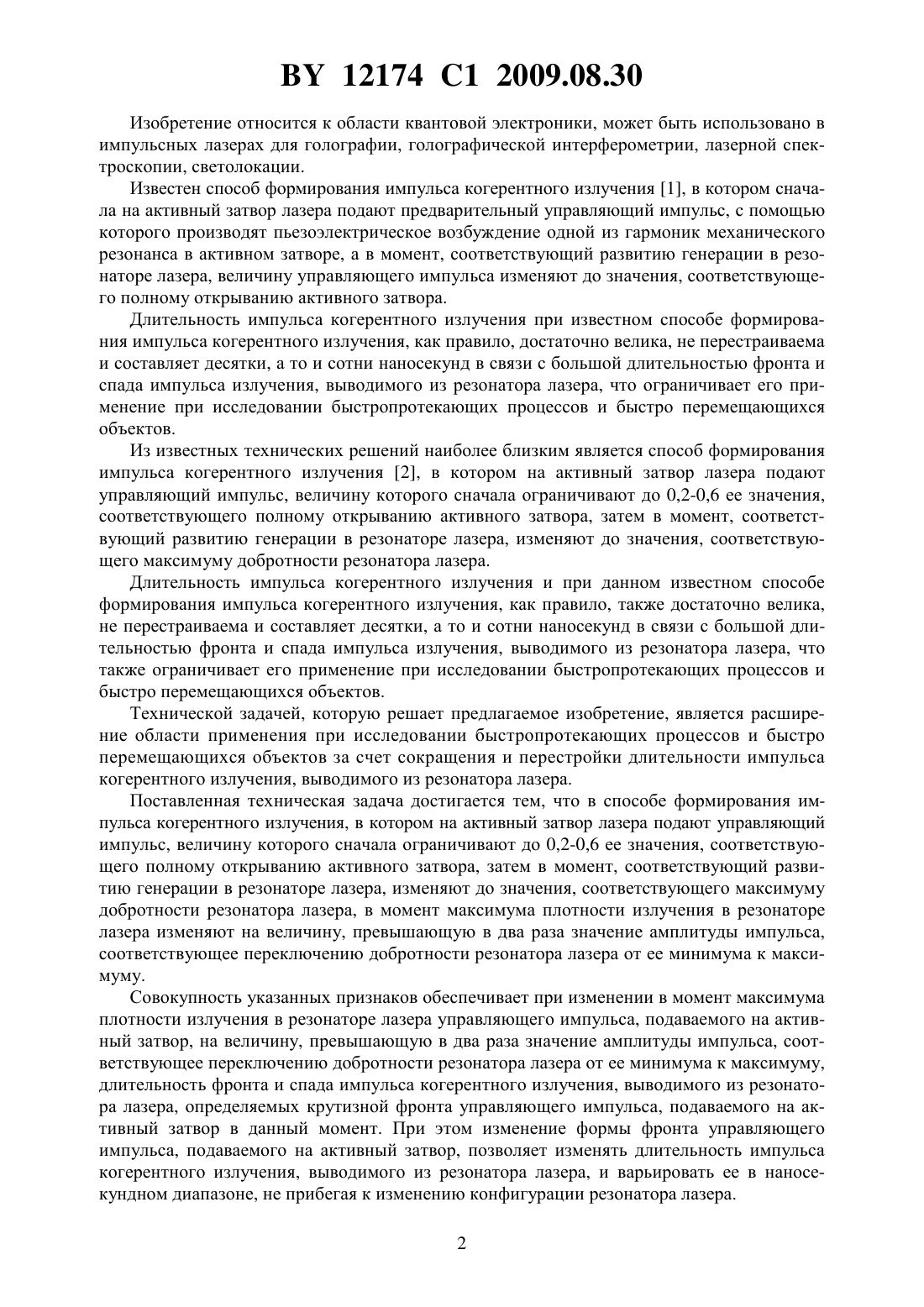 BY 12174 C1 2009.08.30

Изобретение относится к области квантовой электроники, может быть использовано в импульсных лазерах для голографии, голографической интерферометрии, лазерной спектроскопии, светолокации.

Известен способ формирования импульса когерентного излучения [1], в котором сначала на активный затвор лазера подают предварительный управляющий импульс, с помощью которого производят пьезоэлектрическое возбуждение одной из гармоник механического резонанса в активном затворе, а в момент, соответствующий развитию генерации в резонаторе лазера, величину управляющего импульса изменяют до значения, соответствующего полному открыванию активного затвора.

Длительность импульса когерентного излучения при известном способе формирования импульса когерентного излучения, как правило, достаточно велика, не перестраиваема и составляет десятки, а то и сотни наносекунд в связи с большой длительностью фронта и спада импульса излучения, выводимого из резонатора лазера, что ограничивает его применение при исследовании быстропротекающих процессов и быстро перемещающихся объектов.

Из известных технических решений наиболее близким является способ формирования импульса когерентного излучения [2], в котором на активный затвор лазера подают управляющий импульс, величину которого сначала ограничивают до 0,2-0,6 ее значения, соответствующего полному открыванию активного затвора, затем в момент, соответствующий развитию генерации в резонаторе лазера, изменяют до значения, соответствующего максимуму добротности резонатора лазера.

Длительность импульса когерентного излучения и при данном известном способе формирования импульса когерентного излучения, как правило, также достаточно велика, не перестраиваема и составляет десятки, а то и сотни наносекунд в связи с большой длительностью фронта и спада импульса излучения, выводимого из резонатора лазера, что также ограничивает его применение при исследовании быстропротекающих процессов и быстро перемещающихся объектов.

Технической задачей, которую решает предлагаемое изобретение, является расширение области применения при исследовании быстропротекающих процессов и быстро перемещающихся объектов за счет сокращения и перестройки длительности импульса когерентного излучения, выводимого из резонатора лазера.

Поставленная техническая задача достигается тем, что в способе формирования импульса когерентного излучения, в котором на активный затвор лазера подают управляющий импульс, величину которого сначала ограничивают до 0,2-0,6 ее значения, соответствующего полному открыванию активного затвора, затем в момент, соответствующий развитию генерации в резонаторе лазера, изменяют до значения, соответствующего максимуму добротности резонатора лазера, в момент максимума плотности излучения в резонаторе лазера изменяют на величину, превышающую в два раза значение амплитуды импульса, соответствующее переключению добротности резонатора лазера от ее минимума к максимуму.

Совокупность указанных признаков обеспечивает при изменении в момент максимума плотности излучения в резонаторе лазера управляющего импульса, подаваемого на активный затвор, на величину, превышающую в два раза значение амплитуды импульса, соответствующее переключению добротности резонатора лазера от ее минимума к максимуму, длительность фронта и спада импульса когерентного излучения, выводимого из резонатора лазера, определяемых крутизной фронта управляющего импульса, подаваемого на активный затвор в данный момент. При этом изменение формы фронта управляющего импульса, подаваемого на активный затвор, позволяет изменять длительность импульса когерентного излучения, выводимого из резонатора лазера, и варьировать ее в наносекундном диапазоне, не прибегая к изменению конфигурации резонатора лазера.

2